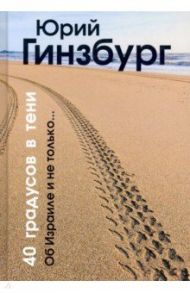 Юрий
Гинзбург

40 градусов в тени
Об Израиле и не только...